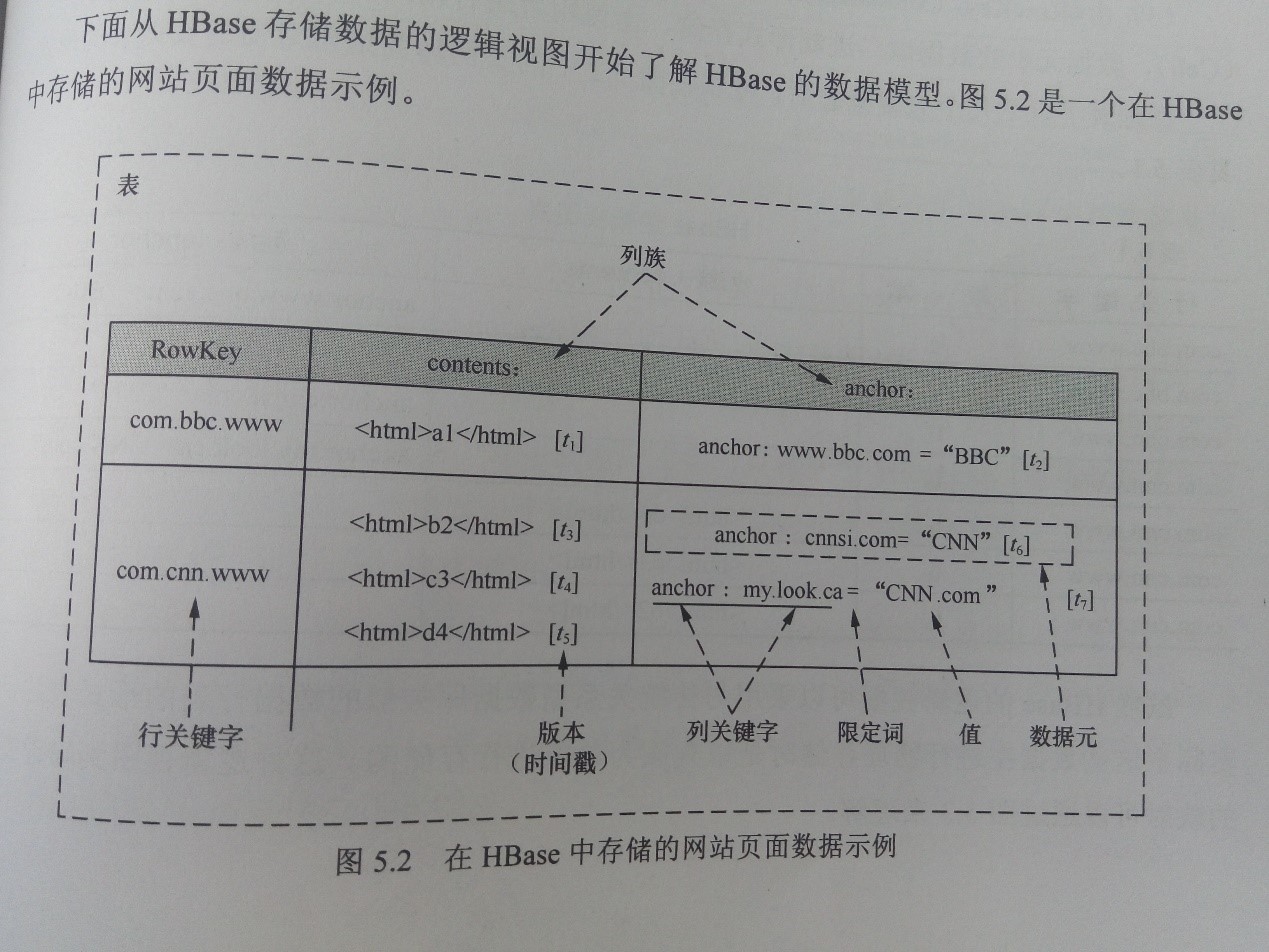 下面从HBase存储数据的逻辑视图开始了解HBase的数据模型。图5.2是一个在HBase中存储的网站页面数据示例。

表

列族

| RowKey | contents: | anchor: |
|---|---|---|
| com.bbc.www | <html>a1</html> [$t_1$] | anchor: www.bbc.com = “BBC” [$t_2$] |
| com.cnn.www | <html>b2</html> [$t_3$] <html>c3</html> [$t_4$] <html>d4</html> [$t_5$] | anchor : cnnsi.com= “CNN” [$t_6$] anchor : my.look.ca = “CNN.com” [$t_7$] |

行关键字

版本
(时间戳)

列关键字

限定词

值

数据元

图5.2 在HBase中存储的网站页面数据示例